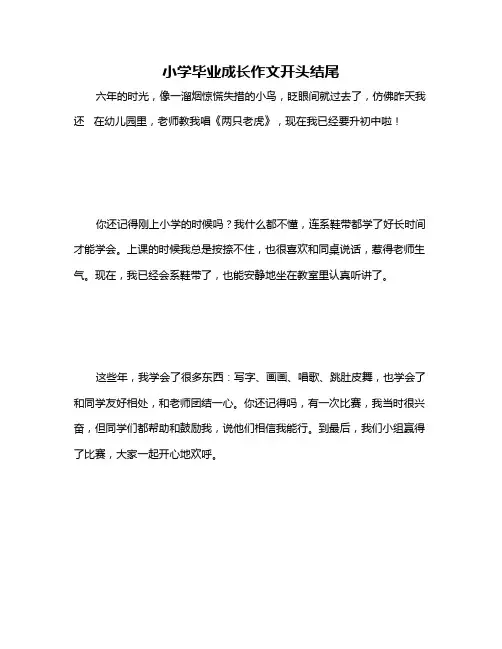 小学毕业成长作文开头结尾

六年的时光，像一溜烟惊慌失措的小鸟，眨眼间就过去了，仿佛昨天我还 在幼儿园里，老师教我唱《两只老虎》，现在我已经要升初中啦！

你还记得刚上小学的时候吗？我什么都不懂，连系鞋带都学了好长时间才能学会。上课的时候我总是按捺不住，也很喜欢和同桌说话，惹得老师生气。现在，我已经会系鞋带了，也能安静地坐在教室里认真听讲了。

这些年，我学会了很多东西：写字、画画、唱歌、跳肚皮舞，也学会了和同学友好相处，和老师团结一心。你还记得吗，有一次比赛，我当时很兴奋，但同学们都帮助和鼓励我，说他们相信我能行。到最后，我们小组赢得了比赛，大家一起开心地欢呼。